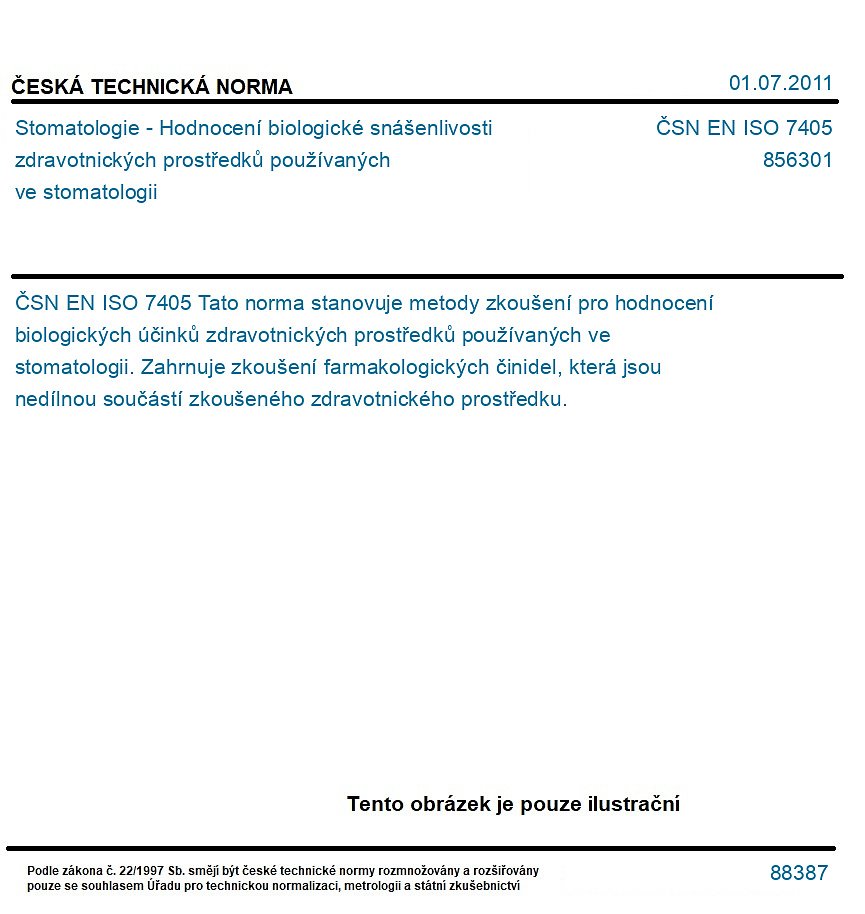 ČESKÁ TECHNICKÁ NORMA

01.07.2011

Stomatologie - Hodnocení biologické snášenlivosti zdravotnických prostředků používaných ve stomatologii

ČSN EN ISO 7405
856301

ČSN EN ISO 7405 Tato norma stanovuje metody zkoušení pro hodnocení biologických účinků zdravotnických prostředků používaných ve stomatologii. Zahrnuje zkoušení farmakologických činidel, která jsou nedílnou součástí zkoušeného zdravotnického prostředku.

Tento obrázek je pouze ilustrační

Podle zákona č. 22/1997 Sb. smějí být české technické normy rozmnožovány a rozšiřovány pouze se souhlasem Úřadu pro technickou normalizaci, metrologii a státní zkušebnictví

88387